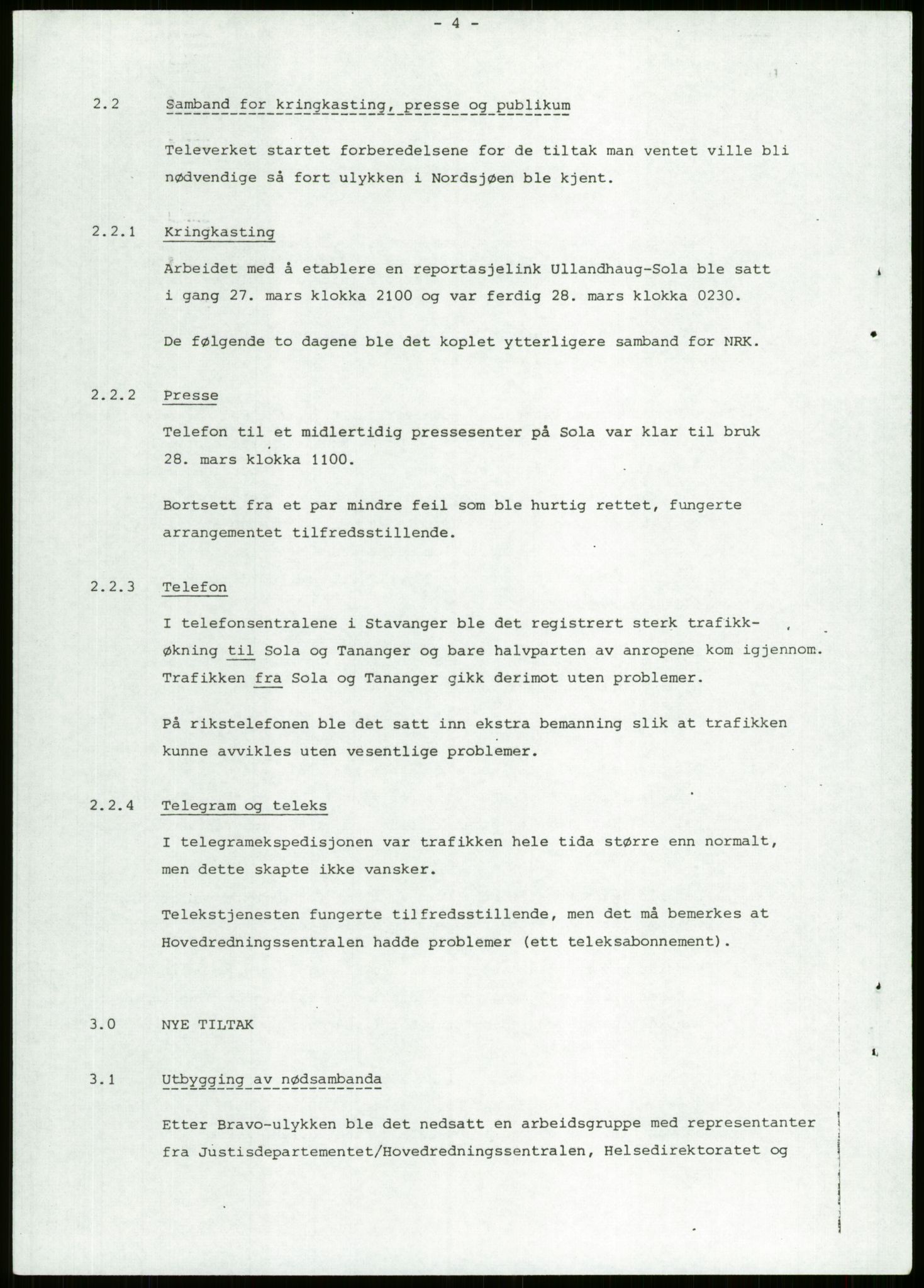 - 4 -

2.2 Samband for kringkasting, presse og publikum

Televerket startet forberedelsene for de tiltak man ventet ville bli nødvendige så fort ulykken i Nordsjøen ble kjent.

2.2.1 Kringkasting

Arbeidet med å etablere en reportasjelink Ullandhaug-Sola ble satt i gang 27. mars klokka 2100 og var ferdig 28. mars klokka 0230.

De følgende to dagene ble det koplet ytterligere samband for NRK.

2.2.2 Presse

Telefon til et midlertidig pressesenter på Sola var klar til bruk 28. mars klokka 1100.

Bortsett fra et par mindre feil som ble hurtig rettet, fungerte arrangementet tilfredsstillende.

2.2.3 Telefon

I telefonsentralene i Stavanger ble det registrert sterk trafikkøkning til Sola og Tananger og bare halvparten av anropene kom igjennom. Trafikken fra Sola og Tananger gikk derimot uten problemer.

På rikstelefonen ble det satt inn ekstra bemanning slik at trafikken kunne avvikles uten vesentlige problemer.

2.2.4 Telegram og teleks

I telegramekspedisjonen var trafikken hele tida større enn normalt, men dette skapte ikke vansker.

Telekstjenesten fungerte tilfredsstillende, men det må bemerkes at Hovedredningssentralen hadde problemer (ett teleksabonnement).

3.0 NYE TILTAK

3.1 Utbygging av nødsambanda

Etter Bravo-ulykken ble det nedsatt en arbeidsgruppe med representanter fra Justisdepartementet/Hovedredningssentralen, Helsedirektoratet og